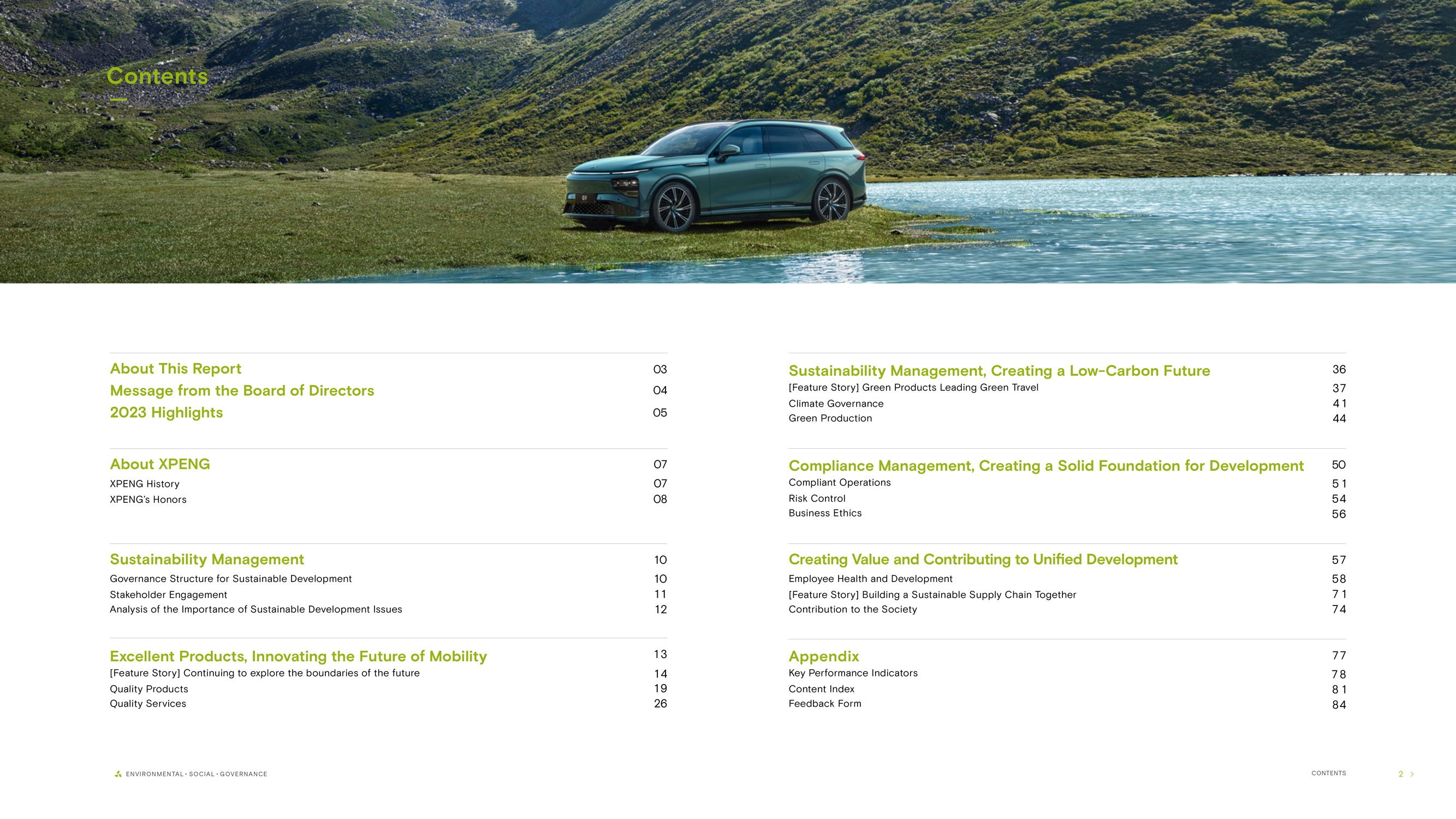 Contents

About This Report 03
Message from the Board of Directors 04
2023 Highlights 05

About XPENG 07
XPENG History 07
XPENG's Honors 08

Sustainability Management 10
Governance Structure for Sustainable Development 10
Stakeholder Engagement 11
Analysis of the Importance of Sustainable Development Issues 12

Excellent Products, Innovating the Future of Mobility 13
[Feature Story] Continuing to explore the boundaries of the future 14
Quality Products 19
Quality Services 26

Sustainability Management, Creating a Low-Carbon Future 36
[Feature Story] Green Products Leading Green Travel 37
Climate Governance 41
Green Production 44

Compliance Management, Creating a Solid Foundation for Development 50
Compliant Operations 51
Risk Control 54
Business Ethics 56

Creating Value and Contributing to Unified Development 57
Employee Health and Development 58
[Feature Story] Building a Sustainable Supply Chain Together 71
Contribution to the Society 74

Appendix 77
Key Performance Indicators 78
Content Index 81
Feedback Form 84

ENVIRONMENTAL · SOCIAL · GOVERNANCE

CONTENTS

2 >